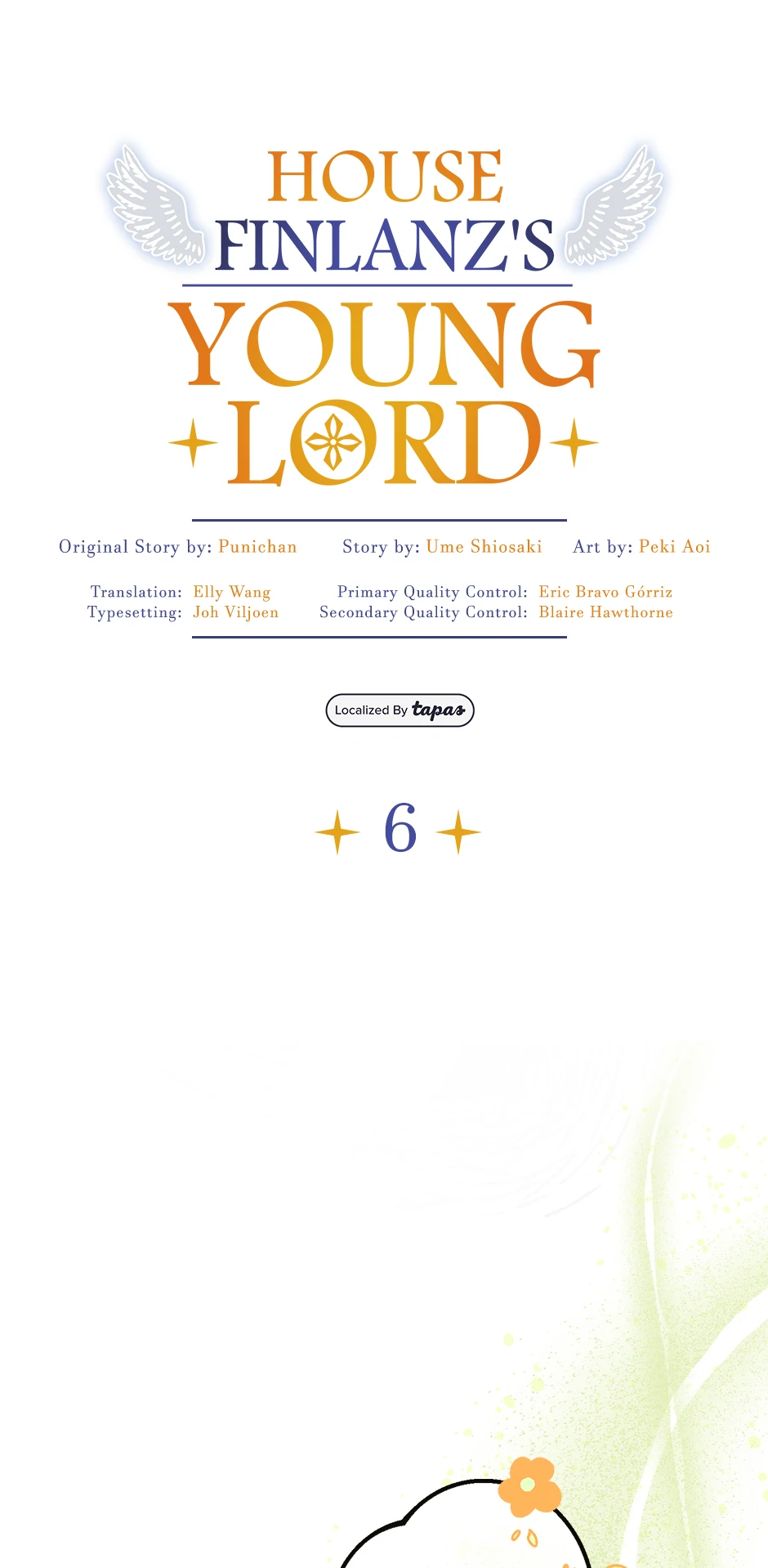 HOUSE FINLANZ'S YOUNG LORD

Original Story by: Punichan Story by: Ume Shiosaki Art by: Peki Aoi

Translation: Elly Wang
Typesetting: Joh Viljoen

Primary Quality Control: Eric Bravo Górriz
Secondary Quality Control: Blaire Hawthorne

Localized By tapas

6